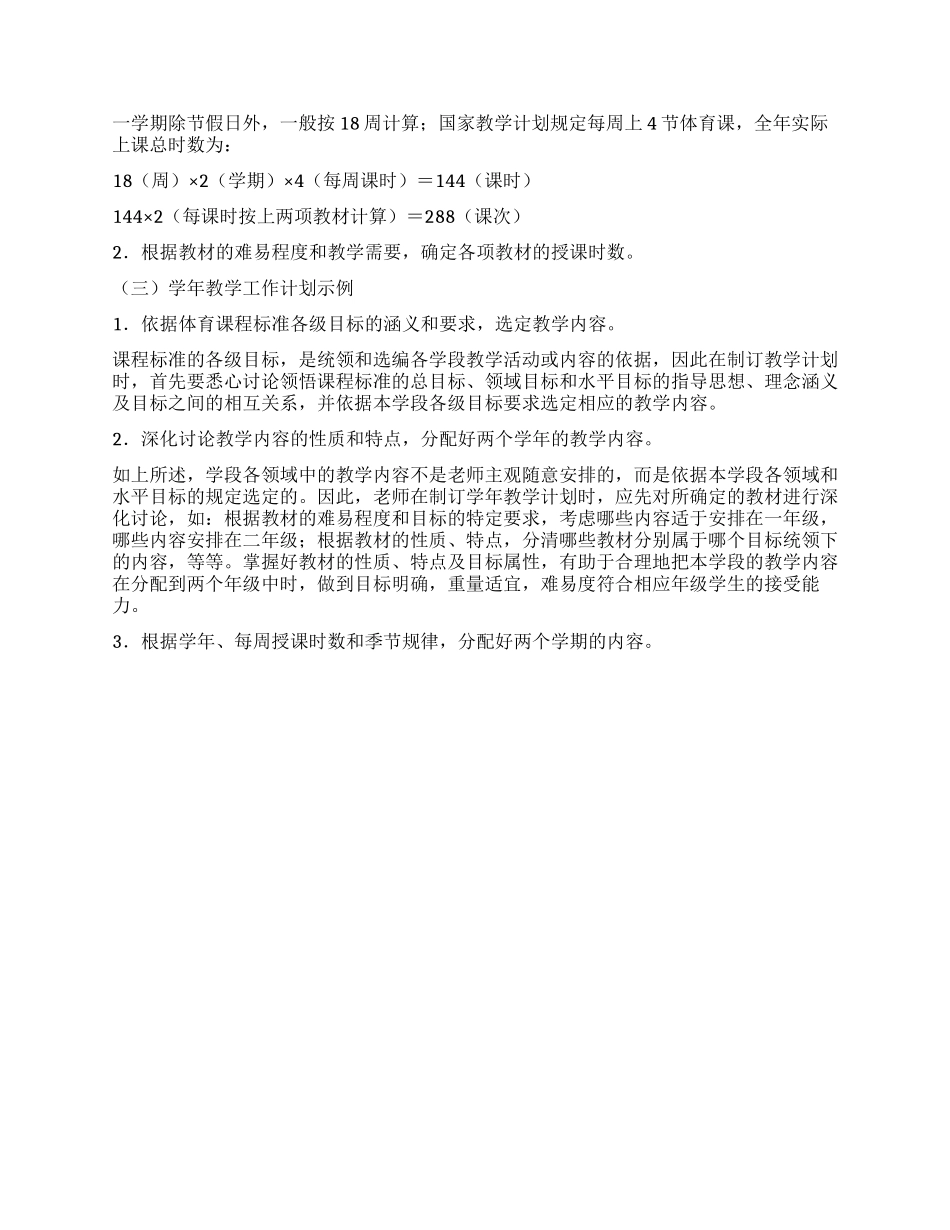 一学期除节假日外，一般按 18 周计算；国家教学计划规定每周上 4 节体育课，全年实际上课总时数为：

18（周）×2（学期）×4（每周课时）＝144（课时）

144×2（每课时按上两项教材计算）＝288（课次）

2．根据教材的难易程度和教学需要，确定各项教材的授课时数。

（三）学年教学工作计划示例

1．依据体育课程标准各级目标的涵义和要求，选定教学内容。

课程标准的各级目标，是统领和选编各学段教学活动或内容的依据，因此在制订教学计划时，首先要悉心讨论领悟课程标准的总目标、领域目标和水平目标的指导思想、理念涵义及目标之间的相互关系，并依据本学段各级目标要求选定相应的教学内容。

2．深化讨论教学内容的性质和特点，分配好两个学年的教学内容。

如上所述，学段各领域中的教学内容不是老师主观随意安排的，而是依据本学段各领域和水平目标的规定选定的。因此，老师在制订学年教学计划时，应先对所确定的教材进行深化讨论，如：根据教材的难易程度和目标的特定要求，考虑哪些内容适于安排在一年级，哪些内容安排在二年级；根据教材的性质、特点，分清哪些教材分别属于哪个目标统领下的内容，等等。掌握好教材的性质、特点及目标属性，有助于合理地把本学段的教学内容在分配到两个年级中时，做到目标明确，重量适宜，难易度符合相应年级学生的接受能力。

3．根据学年、每周授课时数和季节规律，分配好两个学期的内容。